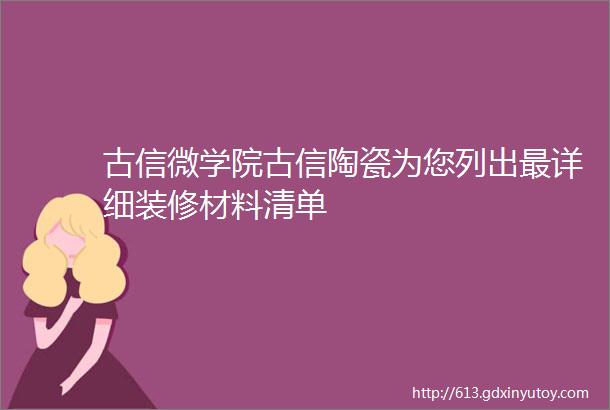 古信微学院古信陶瓷为您列出最详细装修材料清单

http://613.gdxinyutoy.com